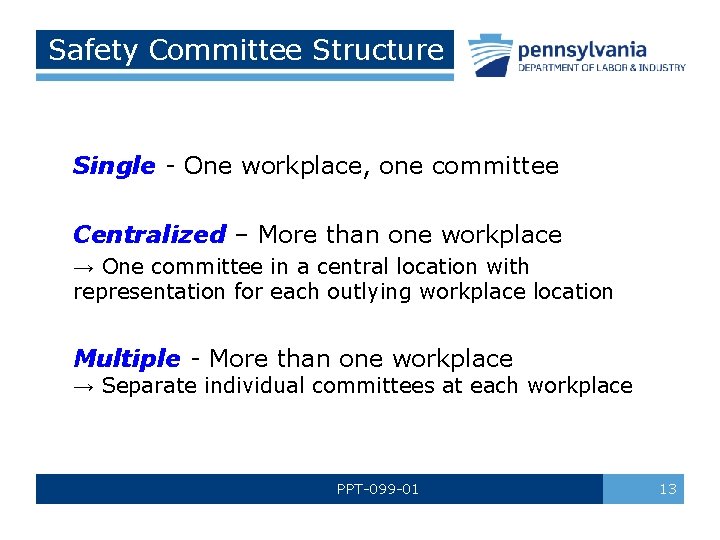 Safety Committee Structure

pennsylvania
DEPARTMENT OF LABOR & INDUSTRY

Single - One workplace, one committee

Centralized – More than one workplace
→ One committee in a central location with representation for each outlying workplace location

Multiple - More than one workplace
→ Separate individual committees at each workplace

PPT-099-01

13